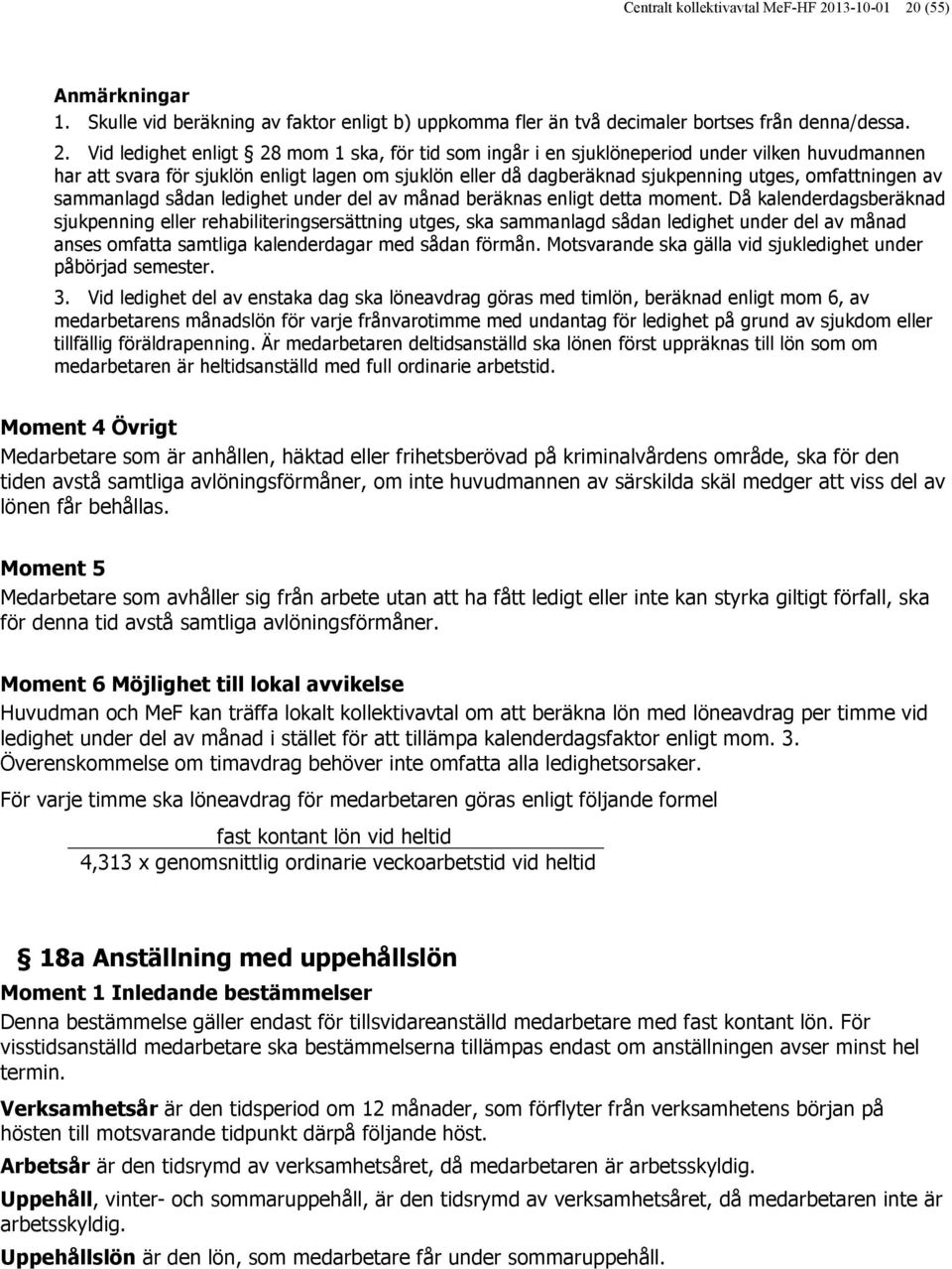 Centralt kollektivavtal MeF-HF 2013-10-01 20 (55)

Anmärkningar

1. Skulle vid beräkning av faktor enligt b) uppkomma fler än två decimaler bortses från denna/dessa.

2. Vid ledighet enligt § 28 mom 1 ska, för tid som ingår i en sjuklöneperiod under vilken huvudmannen har att svara för sjuklön enligt lagen om sjuklön eller då dagberäknad sjukpenning utges, omfattningen av sammanlagd sådan ledighet under del av månad beräknas enligt detta moment. Då kalenderdagsberäknad sjukpenning eller rehabiliteringsersättning utges, ska sammanlagd sådan ledighet under del av månad anses omfatta samtliga kalenderdagar med sådan förmån. Motsvarande ska gälla vid sjukledighet under påbörjad semester.

3. Vid ledighet del av enstaka dag ska löneavdrag göras med timlön, beräknad enligt mom 6, av medarbetarens månadslön för varje frånvarotimme med undantag för ledighet på grund av sjukdom eller tillfällig föräldrapenning. Är medarbetaren deltidsanställd ska lönen först uppräknas till lön som om medarbetaren är heltidsanställd med full ordinarie arbetstid.

Moment 4 Övrigt

Medarbetare som är anhållen, häktad eller frihetsberövad på kriminalvårdens område, ska för den tiden avstå samtliga avlöningsförmåner, om inte huvudmannen av särskilda skäl medger att viss del av lönen får behållas.

Moment 5

Medarbetare som avhåller sig från arbete utan att ha fått ledigt eller inte kan styrka giltigt förfall, ska för denna tid avstå samtliga avlöningsförmåner.

Moment 6 Möjlighet till lokal avvikelse

Huvudman och MeF kan träffa lokalt kollektivavtal om att beräkna lön med löneavdrag per timme vid ledighet under del av månad i stället för att tillämpa kalenderdagsfaktor enligt mom. 3. Överenskommelse om timavdrag behöver inte omfatta alla ledighetsorsaker.

För varje timme ska löneavdrag för medarbetaren göras enligt följande formel

$\frac{\text{fast kontant lön vid heltid}}{\text{4,313 x genomsnittlig ordinarie veckoarbetstid vid heltid}}$

§ 18a Anställning med uppehållslön

Moment 1 Inledande bestämmelser

Denna bestämmelse gäller endast för tillsvidareanställd medarbetare med fast kontant lön. För visstidsanställd medarbetare ska bestämmelserna tillämpas endast om anställningen avser minst hel termin.

Verksamhetsår är den tidsperiod om 12 månader, som förflyter från verksamhetens början på hösten till motsvarande tidpunkt därpå följande höst.

Arbetsår är den tidsrymd av verksamhetsåret, då medarbetaren är arbetsskyldig.

Uppehåll, vinter- och sommaruppehåll, är den tidsrymd av verksamhetsåret, då medarbetaren inte är arbetsskyldig.

Uppehållslön är den lön, som medarbetare får under sommaruppehåll.